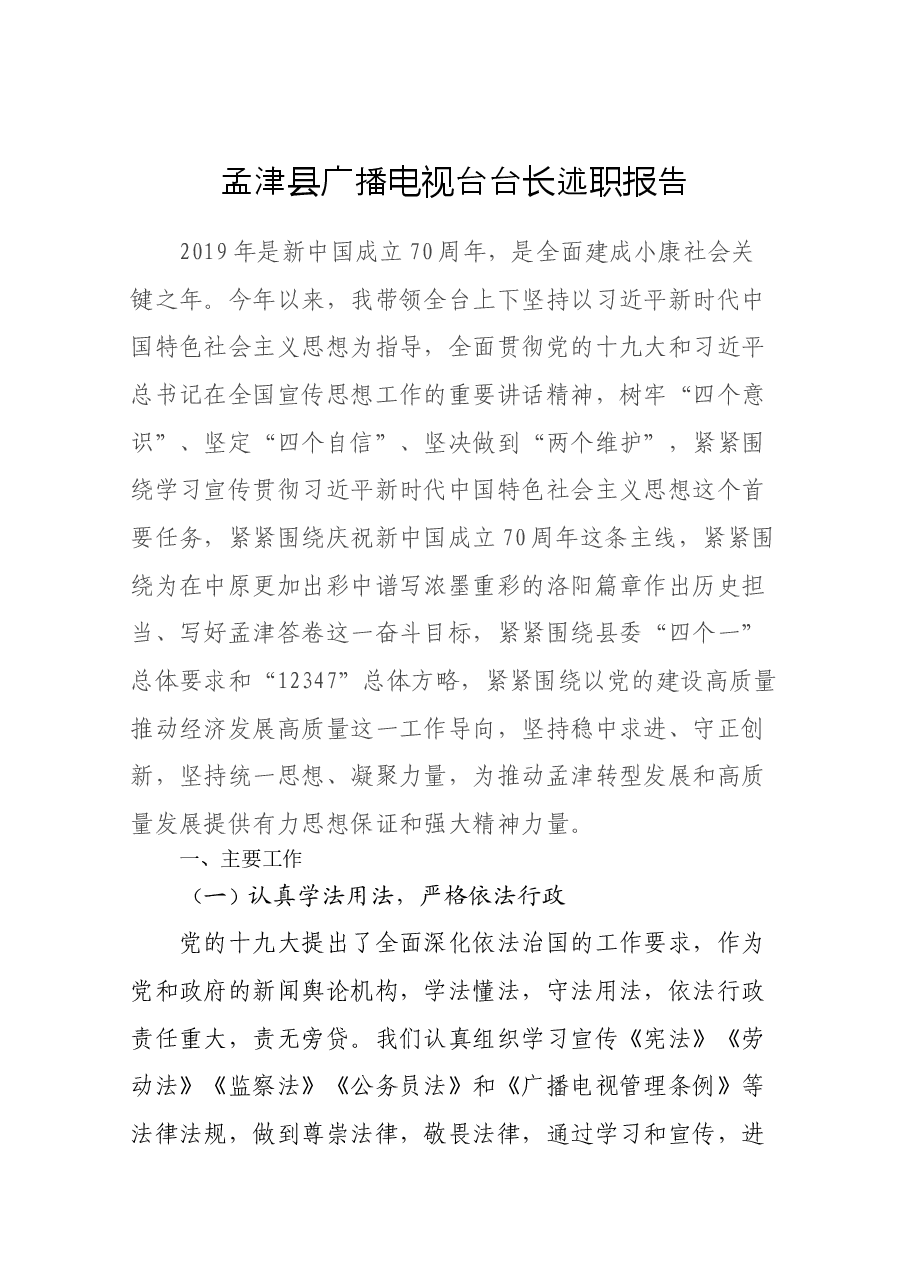 孟津县广播电视台台长述职报告

2019年是新中国成立70周年，是全面建成小康社会关键之年。今年以来，我带领全台上下坚持以习近平新时代中国特色社会主义思想为指导，全面贯彻党的十九大和习近平总书记在全国宣传思想工作的重要讲话精神，树牢“四个意识”、坚定“四个自信”、坚决做到“两个维护”，紧紧围绕学习宣传贯彻习近平新时代中国特色社会主义思想这个首要任务，紧紧围绕庆祝新中国成立70周年这条主线，紧紧围绕为在中原更加出彩中谱写浓墨重彩的洛阳篇章作出历史担当、写好孟津答卷这一奋斗目标，紧紧围绕县委“四个一”总体要求和“12347”总体方略，紧紧围绕以党的建设高质量推动经济发展高质量这一工作导向，坚持稳中求进、守正创新，坚持统一思想、凝聚力量，为推动孟津转型发展和高质量发展提供有力思想保证和强大精神力量。

一、主要工作

（一）认真学法用法，严格依法行政

党的十九大提出了全面深化依法治国的工作要求，作为党和政府的新闻舆论机构，学法懂法，守法用法，依法行政责任重大，责无旁贷。我们认真组织学习宣传《宪法》《劳动法》《监察法》《公务员法》和《广播电视管理条例》等法律法规，做到尊崇法律，敬畏法律，通过学习和宣传，进